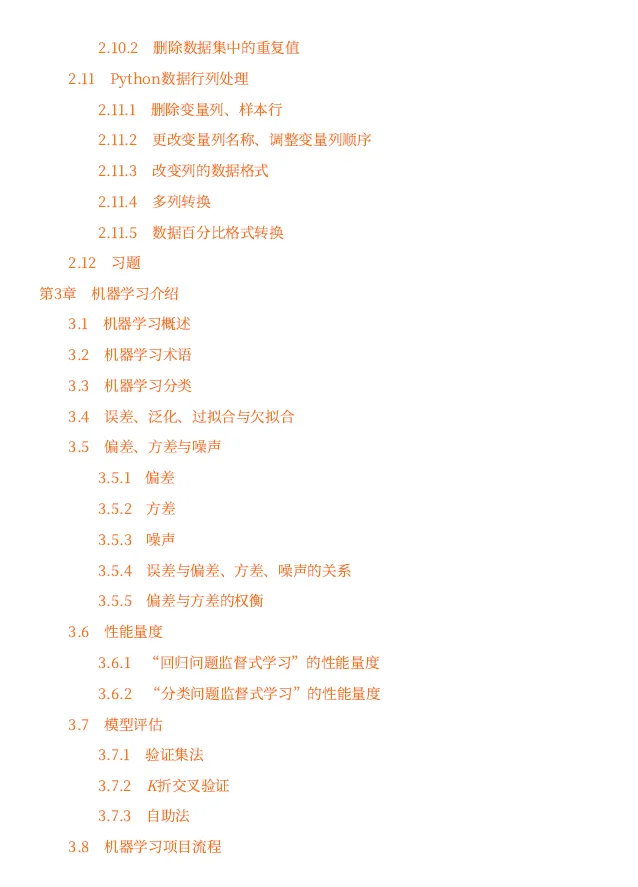 2.10.2 删除数据集中的重复值

2.11 Python数据行列处理

2.11.1 删除变量列、样本行

2.11.2 更改变量列名称、调整变量列顺序

2.11.3 改变列的数据格式

2.11.4 多列转换

2.11.5 数据百分比格式转换

2.12 习题

第3章 机器学习介绍

3.1 机器学习概述

3.2 机器学习术语

3.3 机器学习分类

3.4 误差、泛化、过拟合与欠拟合

3.5 偏差、方差与噪声

3.5.1 偏差

3.5.2 方差

3.5.3 噪声

3.5.4 误差与偏差、方差、噪声的关系

3.5.5 偏差与方差的权衡

3.6 性能量度

3.6.1 “回归问题监督式学习”的性能量度

3.6.2 “分类问题监督式学习”的性能量度

3.7 模型评估

3.7.1 验证集法

3.7.2 K折交叉验证

3.7.3 自助法

3.8 机器学习项目流程